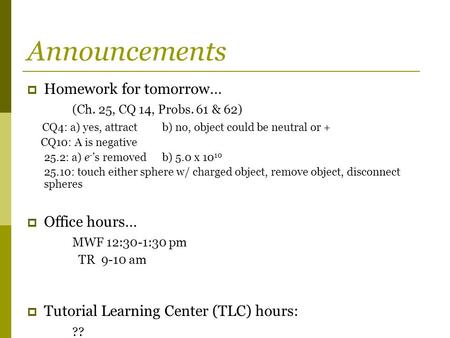 Announcements

Homework for tomorrow…

(Ch. 25, CQ 14, Probs. 61 & 62)

CQ4: a) yes, attract b) no, object could be neutral or +

CQ10: A is negative

25.2: a) $e^-$'s removed b) 5.0 x $10^{10}$

25.10: touch either sphere w/ charged object, remove object, disconnect spheres

Office hours…

MWF 12:30-1:30 pm

TR 9-10 am

Tutorial Learning Center (TLC) hours:

??